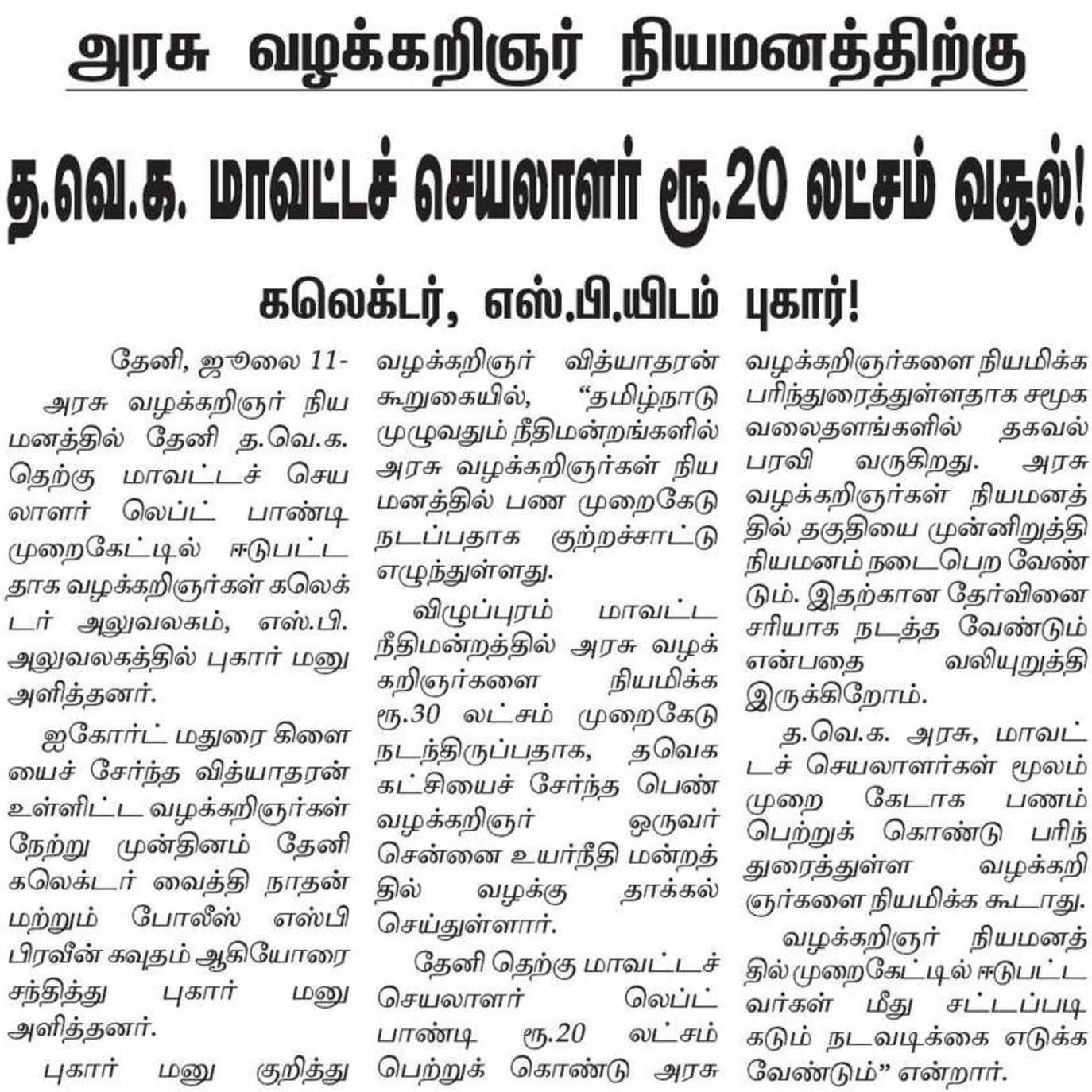 அரசு வழக்கறிஞர் நியமனத்திற்கு

த.வெ.க. மாவட்டச் செயலாளர் ரூ.20 லட்சம் வசூல்!

கலெக்டர், எஸ்.பி.யிடம் புகார்!

தேனி, ஜூலை 11-

அரசு வழக்கறிஞர் நியமனத்தில் தேனி த.வெ.க. தெற்கு மாவட்டச் செயலாளர் லெப்ட் பாண்டி முறைகேட்டில் ஈடுபட்டதாக வழக்கறிஞர்கள் கலெக்டர் அலுவலகம், எஸ்.பி. அலுவலகத்தில் புகார் மனு அளித்தனர்.

ஐகோர்ட் மதுரை கிளையைச் சேர்ந்த வித்யாதரன் உள்ளிட்ட வழக்கறிஞர்கள் நேற்று முன்தினம் தேனி கலெக்டர் வைத்தி நாதன் மற்றும் போலீஸ் எஸ்பி பிரவீன் கவுதம் ஆகியோரை சந்தித்து புகார் மனு அளித்தனர்.

புகார் மனு குறித்து வழக்கறிஞர் வித்யாதரன் கூறுகையில், "தமிழ்நாடு முழுவதும் நீதிமன்றங்களில் அரசு வழக்கறிஞர்கள் நியமனத்தில் பண முறைகேடு நடப்பதாக குற்றச்சாட்டு எழுந்துள்ளது.

விழுப்புரம் மாவட்ட நீதிமன்றத்தில் அரசு வழக்கறிஞர்களை நியமிக்க ரூ.30 லட்சம் முறைகேடு நடந்திருப்பதாக, தவெக கட்சியைச் சேர்ந்த பெண் வழக்கறிஞர் ஒருவர் சென்னை உயர்நீதி மன்றத்தில் வழக்கு தாக்கல் செய்துள்ளார்.

தேனி தெற்கு மாவட்டச் செயலாளர் லெப்ட் பாண்டி ரூ.20 லட்சம் பெற்றுக் கொண்டு அரசு வழக்கறிஞர்களை நியமிக்க பரிந்துரைத்துள்ளதாக சமூக வலைதளங்களில் தகவல் பரவி வருகிறது. அரசு வழக்கறிஞர்கள் நியமனத்தில் தகுதியை முன்னிறுத்தி நியமனம் நடைபெற வேண்டும். இதற்கான தேர்வினை சரியாக நடத்த வேண்டும் என்பதை வலியுறுத்தி இருக்கிறோம்.

த.வெ.க. அரசு, மாவட்டச் செயலாளர்கள் மூலம் முறை கேடாக பணம் பெற்றுக் கொண்டு பரிந்துரைத்துள்ள வழக்கறிஞர்களை நியமிக்க கூடாது.

வழக்கறிஞர் நியமனத்தில் முறைகேட்டில் ஈடுபட்டவர்கள் மீது சட்டப்படி கடும் நடவடிக்கை எடுக்க வேண்டும்" என்றார்.